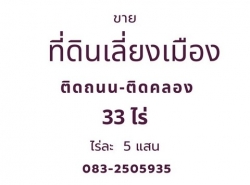 ขาย

ที่ดินเลี่ยงเมือง

ติดถนน-ติดคลอง

33 ไร่

ไร่ละ 5 แสน

083-2505935